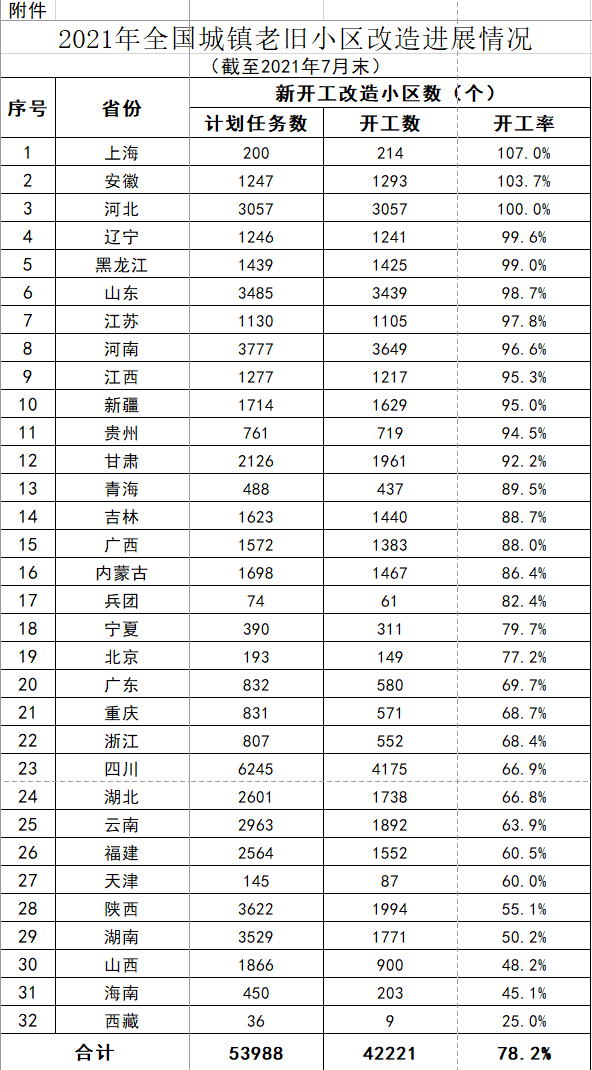 附件

2021年全国城镇老旧小区改造进展情况

（截至2021年7月末）

| 序号 | 省份 | 新开工改造小区数（个） | | |
|---|---|---|---|---|
| | | 计划任务数 | 开工数 | 开工率 |
| 1 | 上海 | 200 | 214 | 107.0% |
| 2 | 安徽 | 1247 | 1293 | 103.7% |
| 3 | 河北 | 3057 | 3057 | 100.0% |
| 4 | 辽宁 | 1246 | 1241 | 99.6% |
| 5 | 黑龙江 | 1439 | 1425 | 99.0% |
| 6 | 山东 | 3485 | 3439 | 98.7% |
| 7 | 江苏 | 1130 | 1105 | 97.8% |
| 8 | 河南 | 3777 | 3649 | 96.6% |
| 9 | 江西 | 1277 | 1217 | 95.3% |
| 10 | 新疆 | 1714 | 1629 | 95.0% |
| 11 | 贵州 | 761 | 719 | 94.5% |
| 12 | 甘肃 | 2126 | 1961 | 92.2% |
| 13 | 青海 | 488 | 437 | 89.5% |
| 14 | 吉林 | 1623 | 1440 | 88.7% |
| 15 | 广西 | 1572 | 1383 | 88.0% |
| 16 | 内蒙古 | 1698 | 1467 | 86.4% |
| 17 | 兵团 | 74 | 61 | 82.4% |
| 18 | 宁夏 | 390 | 311 | 79.7% |
| 19 | 北京 | 193 | 149 | 77.2% |
| 20 | 广东 | 832 | 580 | 69.7% |
| 21 | 重庆 | 831 | 571 | 68.7% |
| 22 | 浙江 | 807 | 552 | 68.4% |
| 23 | 四川 | 6245 | 4175 | 66.9% |
| 24 | 湖北 | 2601 | 1738 | 66.8% |
| 25 | 云南 | 2963 | 1892 | 63.9% |
| 26 | 福建 | 2564 | 1552 | 60.5% |
| 27 | 天津 | 145 | 87 | 60.0% |
| 28 | 陕西 | 3622 | 1994 | 55.1% |
| 29 | 湖南 | 3529 | 1771 | 50.2% |
| 30 | 山西 | 1866 | 900 | 48.2% |
| 31 | 海南 | 450 | 203 | 45.1% |
| 32 | 西藏 | 36 | 9 | 25.0% |
| 合计 | | 53988 | 42221 | 78.2% |